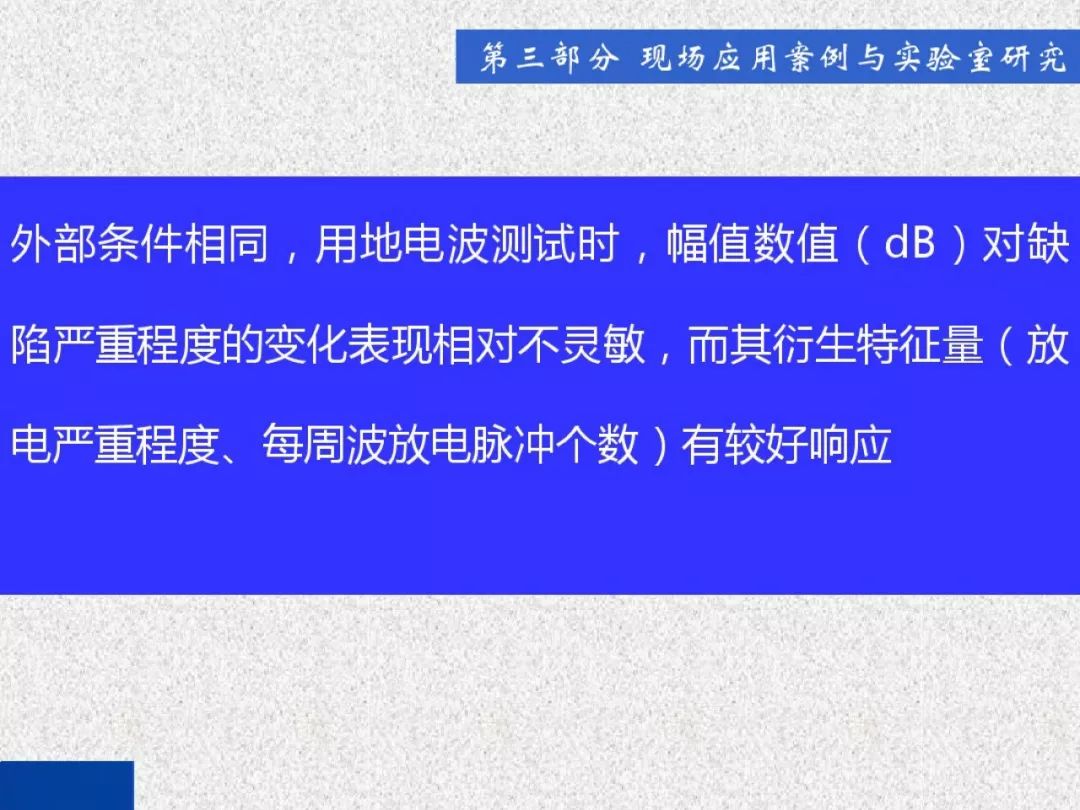 第三部分 现场应用案例与实验室研究

外部条件相同，用地电波测试时，幅值数值（dB）对缺陷严重程度的变化表现相对不灵敏，而其衍生特征量（放电严重程度、每周波放电脉冲个数）有较好响应